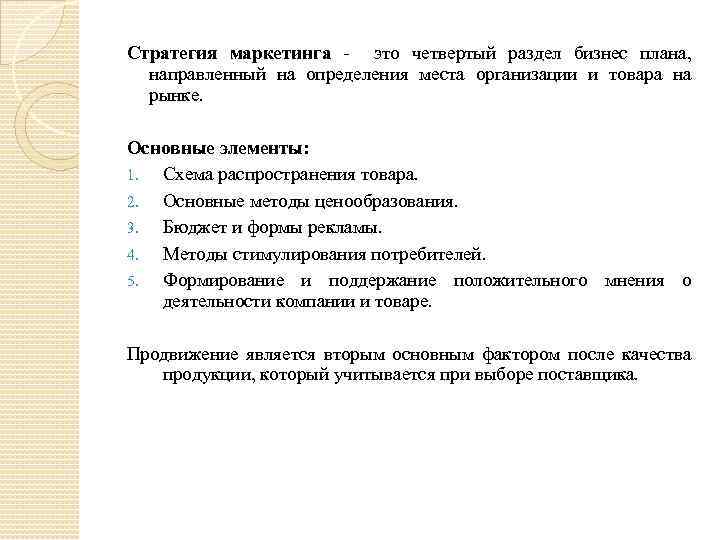 Стратегия маркетинга - это четвертый раздел бизнес плана, направленный на определения места организации и товара на рынке.

Основные элементы:
1. Схема распространения товара.
2. Основные методы ценообразования.
3. Бюджет и формы рекламы.
4. Методы стимулирования потребителей.
5. Формирование и поддержание положительного мнения о деятельности компании и товаре.

Продвижение является вторым основным фактором после качества продукции, который учитывается при выборе поставщика.